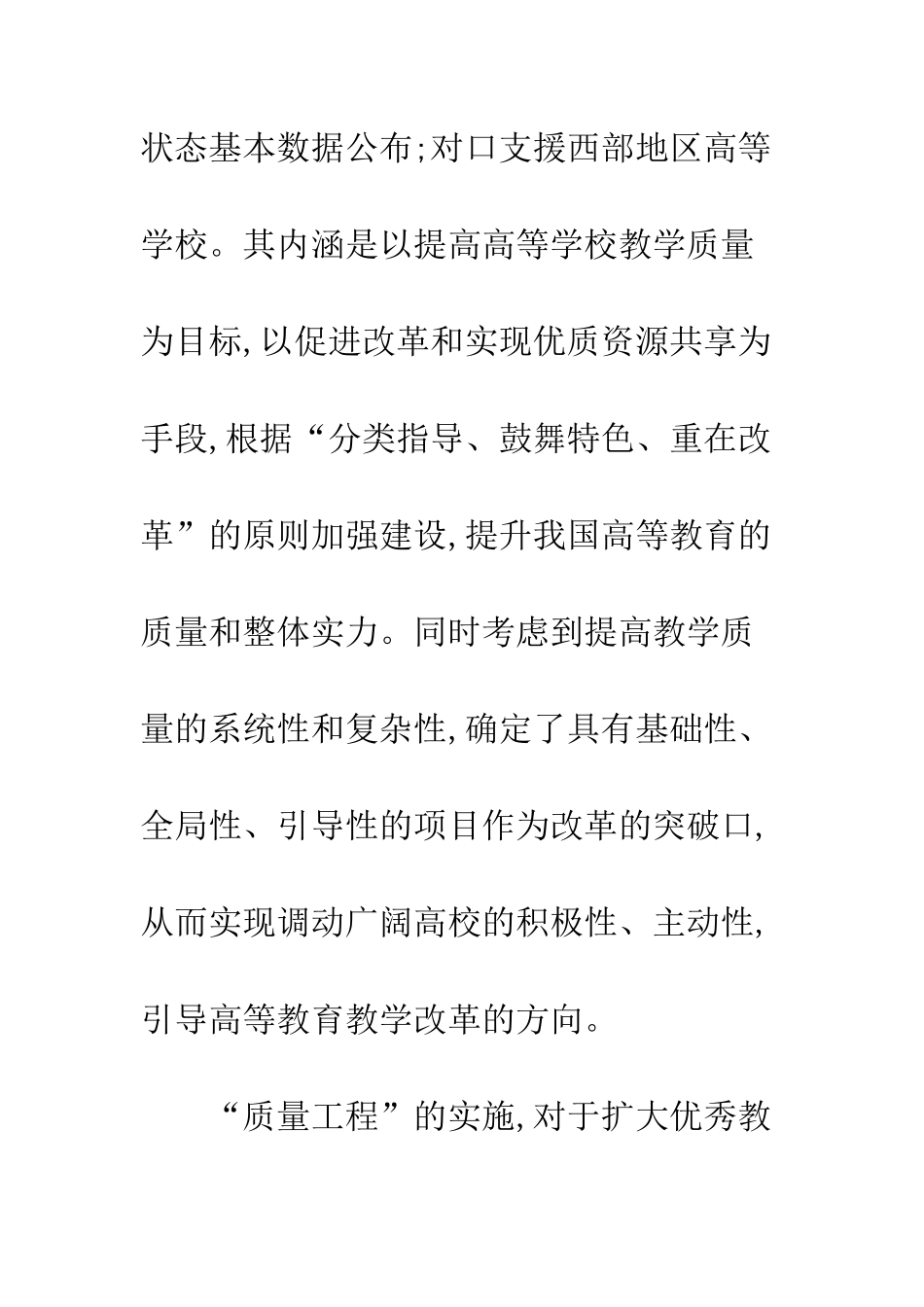 状态基本数据公布;对口支援西部地区高等学校。其内涵是以提高高等学校教学质量为目标,以促进改革和实现优质资源共享为手段,根据“分类指导、鼓舞特色、重在改革”的原则加强建设,提升我国高等教育的质量和整体实力。同时考虑到提高教学质量的系统性和复杂性,确定了具有基础性、全局性、引导性的项目作为改革的突破口,从而实现调动广阔高校的积极性、主动性,引导高等教育教学改革的方向。

“质量工程”的实施,对于扩大优秀教